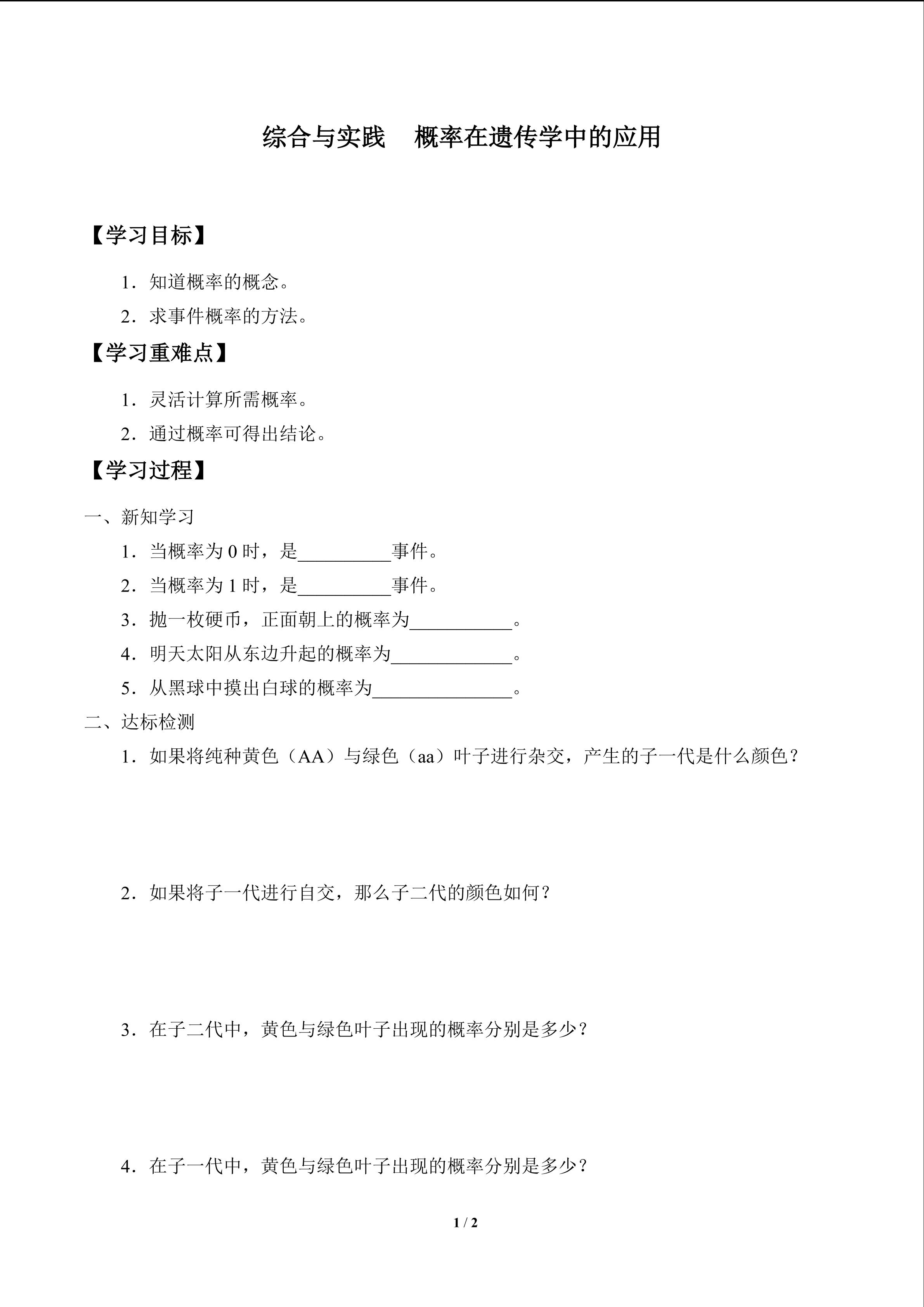 综合与实践　概率在遗传学中的应用

【学习目标】

1．知道概率的概念。

2．求事件概率的方法。

【学习重难点】

1．灵活计算所需概率。

2．通过概率可得出结论。

【学习过程】

一、新知学习

1．当概率为 0 时，是__________事件。

2．当概率为 1 时，是__________事件。

3．抛一枚硬币，正面朝上的概率为___________。

4．明天太阳从东边升起的概率为_____________。

5．从黑球中摸出白球的概率为_______________。

二、达标检测

1．如果将纯种黄色（AA）与绿色（aa）叶子进行杂交，产生的子一代是什么颜色？

2．如果将子一代进行自交，那么子二代的颜色如何？

3．在子二代中，黄色与绿色叶子出现的概率分别是多少？

4．在子一代中，黄色与绿色叶子出现的概率分别是多少？

1 / 2